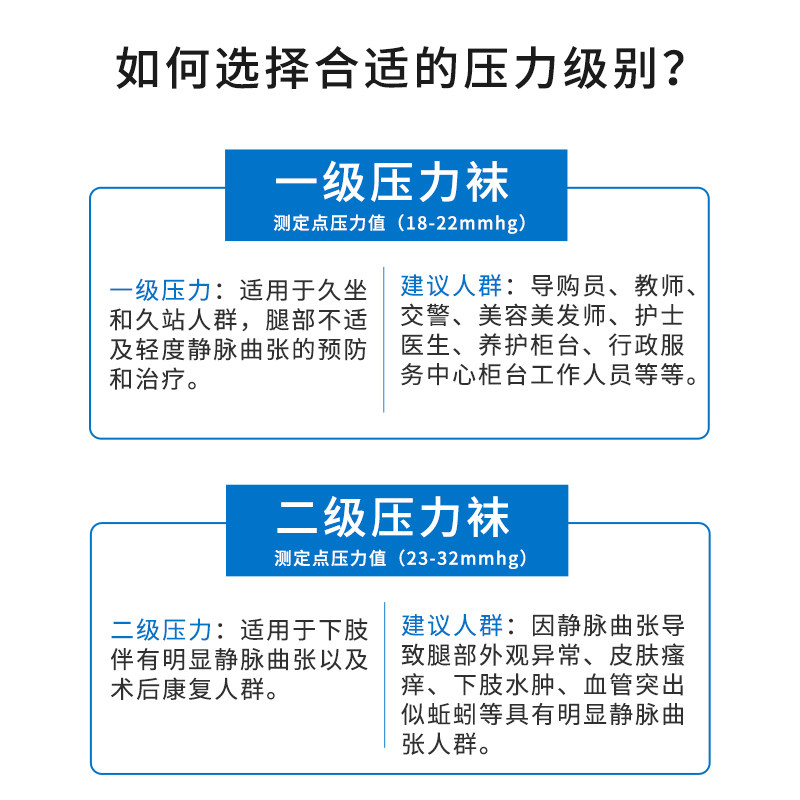 如何选择合适的压力级别?

一级压力袜
测定点压力值（18-22mmhg）

一级压力：适用于久坐和久站人群，腿部不适及轻度静脉曲张的预防和治疗。

建议人群：导购员、教师、交警、美容美发师、护士医生、养护柜台、行政服务中心柜台工作人员等等。

二级压力袜
测定点压力值（23-32mmhg）

二级压力：适用于下肢伴有明显静脉曲张以及术后康复人群。

建议人群：因静脉曲张导致腿部外观异常、皮肤瘙痒、下肢水肿、血管突出似蚯蚓等具有明显静脉曲张人群。